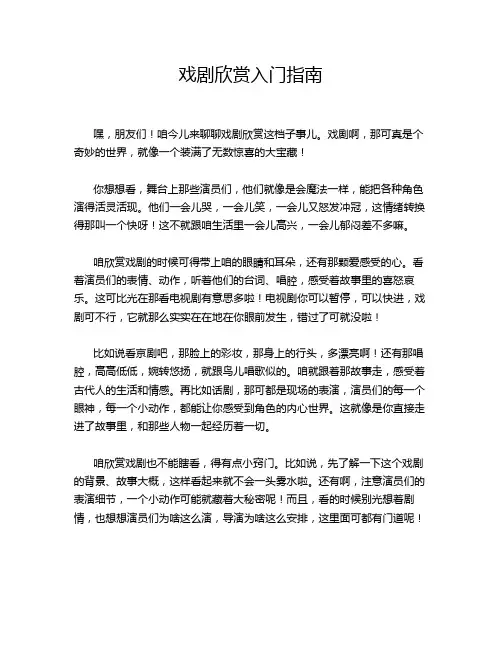 戏剧欣赏入门指南

嘿，朋友们！咱今儿来聊聊戏剧欣赏这档子事儿。戏剧啊，那可真是个奇妙的世界，就像一个装满了无数惊喜的大宝藏！

你想想看，舞台上那些演员们，他们就像是会魔法一样，能把各种角色演得活灵活现。他们一会儿哭，一会儿笑，一会儿又怒发冲冠，这情绪转换得那叫一个快呀！这不就跟咱生活里一会儿高兴，一会儿郁闷差不多嘛。

咱欣赏戏剧的时候可得带上咱的眼睛和耳朵，还有那颗爱感受的心。看着演员们的表情、动作，听着他们的台词、唱腔，感受着故事里的喜怒哀乐。这可比光在那看电视剧有意思多啦！电视剧你可以暂停，可以快进，戏剧可不行，它就那么实实在在地在你眼前发生，错过了可就没啦！

比如说看京剧吧，那脸上的彩妆，那身上的行头，多漂亮啊！还有那唱腔，高高低低，婉转悠扬，就跟鸟儿唱歌似的。咱就跟着那故事走，感受着古代人的生活和情感。再比如话剧，那可都是现场的表演，演员们的每一个眼神，每一个小动作，都能让你感受到角色的内心世界。这就像是你直接走进了故事里，和那些人物一起经历着一切。

咱欣赏戏剧也不能瞎看，得有点小窍门。比如说，先了解一下这个戏剧的背景、故事大概，这样看起来就不会一头雾水啦。还有啊，注意演员们的表演细节，一个小动作可能就藏着大秘密呢！而且，看的时候别光想着剧情，也想想演员们为啥这么演，导演为啥这么安排，这里面可都有门道呢！